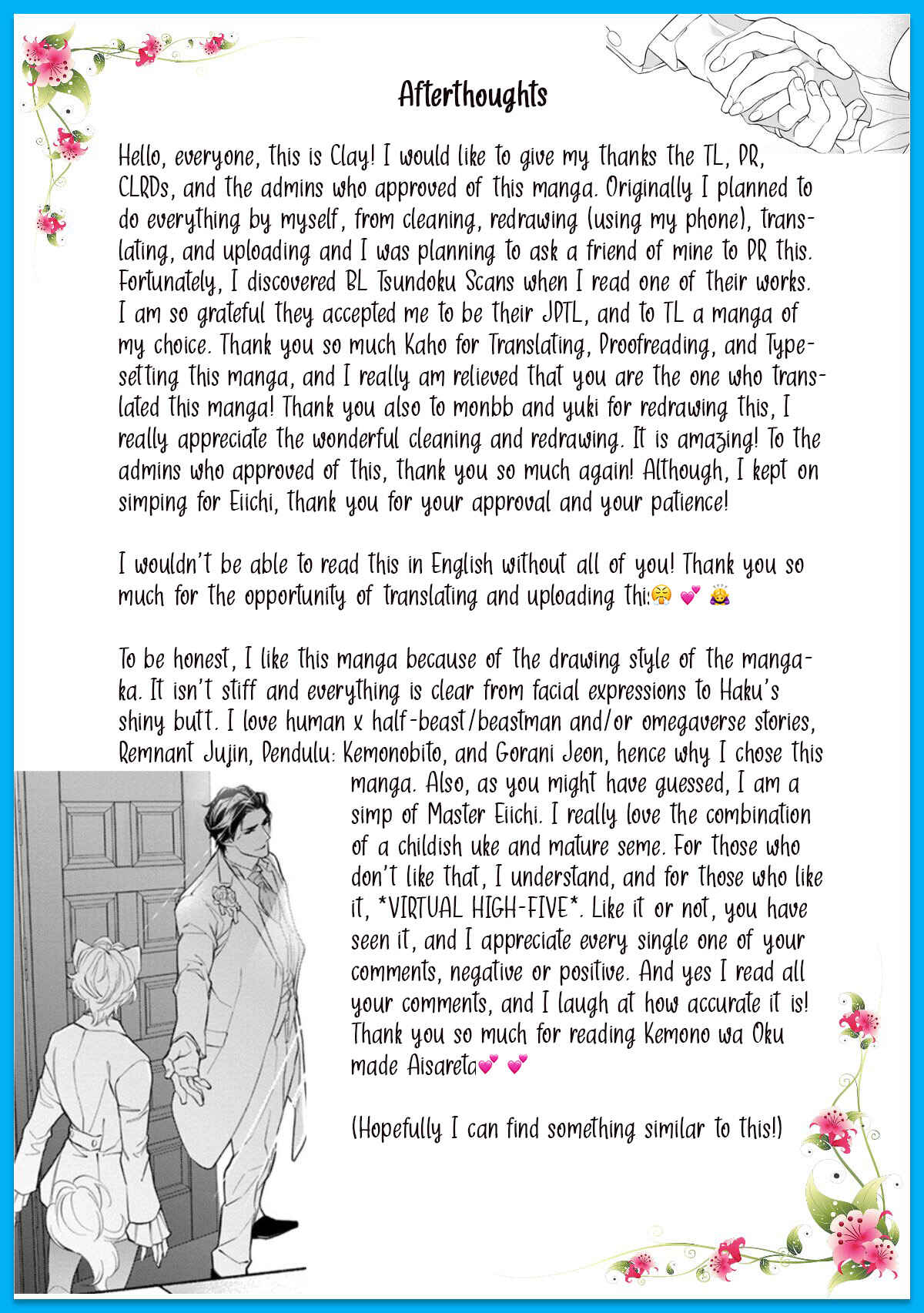 Afterthoughts

Hello, everyone, this is Clay! I would like to give my thanks the TL, PR, CLRDs, and the admins who approved of this manga. Originally I planned to do everything by myself, from cleaning, redrawing (using my phone), translating, and uploading and I was planning to ask a friend of mine to PR this. Fortunately, I discovered BL Tsundoku Scans when I read one of their works. I am so grateful they accepted me to be their JPTL, and to TL a manga of my choice. Thank you so much Kaho for Translating, Proofreading, and Typesetting this manga, and I really am relieved that you are the one who translated this manga! Thank you also to monbb and yuki for redrawing this, I really appreciate the wonderful cleaning and redrawing. It is amazing! To the admins who approved of this, thank you so much again! Although, I kept on simping for Eiichi, thank you for your approval and your patience!

I wouldn't be able to read this in English without all of you! Thank you so much for the opportunity of translating and uploading thi😤 💕 🙇

To be honest, I like this manga because of the drawing style of the mangaka. It isn't stiff and everything is clear from facial expressions to Haku's shiny butt. I love human x half-beast/beastman and/or omegaverse stories, Remnant Jujin, Pendulu: Kemonobito, and Gorani Jeon, hence why I chose this manga. Also, as you might have guessed, I am a simp of Master Eiichi. I really love the combination of a childish uke and mature seme. For those who don't like that, I understand, and for those who like it, *VIRTUAL HIGH-FIVE*. Like it or not, you have seen it, and I appreciate every single one of your comments, negative or positive. And yes I read all your comments, and I laugh at how accurate it is! Thank you so much for reading Kemono wa Oku made Aisareta💕 💕

(Hopefully I can find something similar to this!)